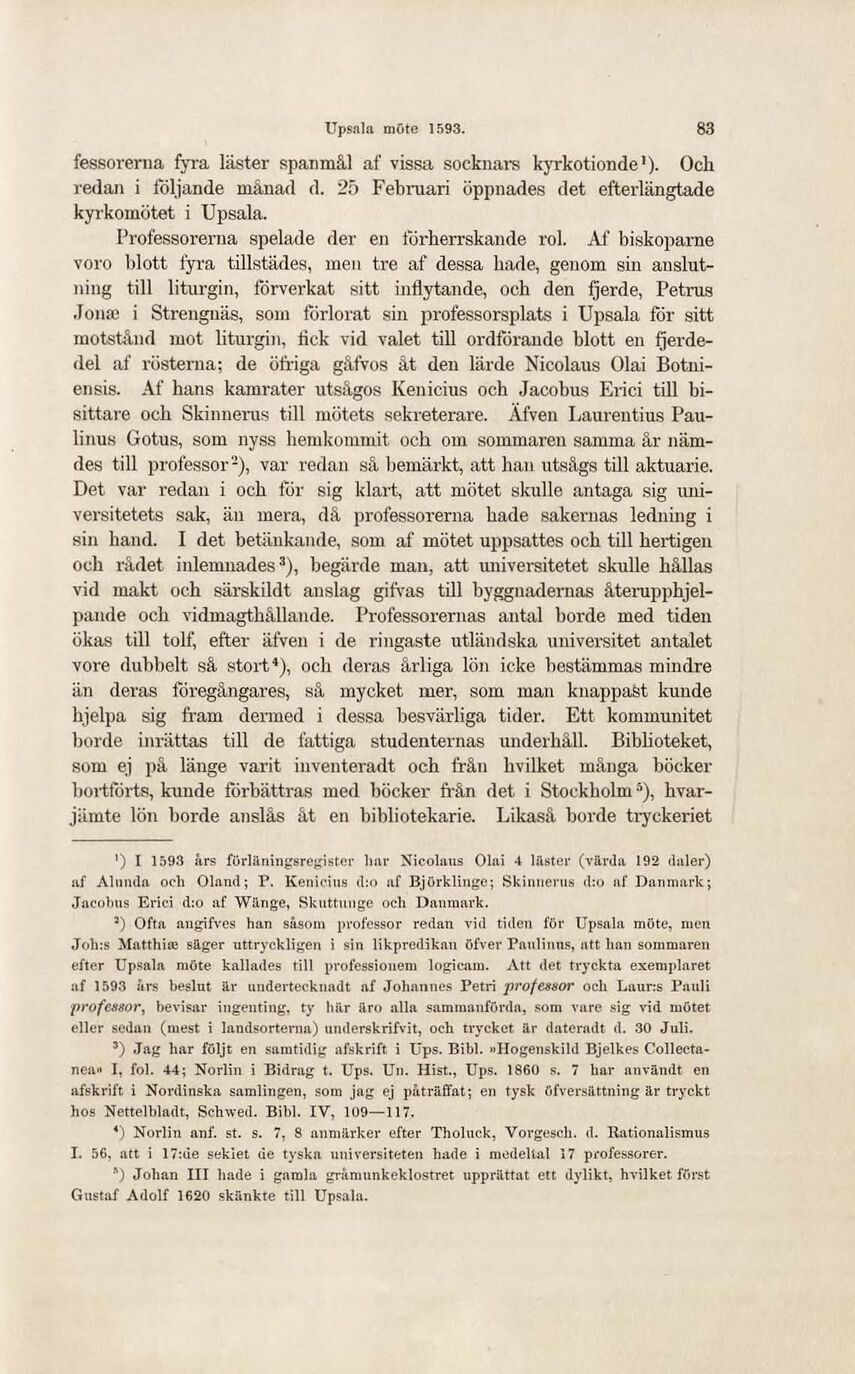 Upsala möte 1593. 83

fessorerna fyra läster spanmål af vissa socknars kyrkotionde$^{1}$). Och redan i följande månad d. 25 Februari öppnades det efterlängtade kyrkomötet i Upsala.

Professorerna spelade der en förherrskande rol. Af biskoparne voro blott fyra tillstädes, men tre af dessa hade, genom sin anslutning till liturgin, förverkat sitt inflytande, och den fjerde, Petrus Jonæ i Strengnäs, som förlorat sin professorsplats i Upsala för sitt motstånd mot liturgin, fick vid valet till ordförande blott en fjerdedel af rösterna; de öfriga gåfvos åt den lärde Nicolaus Olai Botniensis. Af hans kamrater utsågos Kenicius och Jacobus Erici till bisittare och Skinnerus till mötets sekreterare. Äfven Laurentius Paulinus Gotus, som nyss hemkommit och om sommaren samma år nämdes till professor$^{2}$), var redan så bemärkt, att han utsågs till aktuarie. Det var redan i och för sig klart, att mötet skulle antaga sig universitetets sak, än mera, då professorerna hade sakernas ledning i sin hand. I det betänkande, som af mötet uppsattes och till hertigen och rådet inlemnades$^{3}$), begärde man, att universitetet skulle hållas vid makt och särskildt anslag gifvas till byggnadernas återupphjelpande och vidmagthållande. Professorernas antal borde med tiden ökas till tolf, efter äfven i de ringaste utländska universitet antalet vore dubbelt så stort$^{4}$), och deras årliga lön icke bestämmas mindre än deras föregångares, så mycket mer, som man knappast kunde hjelpa sig fram dermed i dessa besvärliga tider. Ett kommunitet borde inrättas till de fattiga studenternas underhåll. Biblioteket, som ej på länge varit inventeradt och från hvilket många böcker bortförts, kunde förbättras med böcker från det i Stockholm$^{5}$), hvarjämte lön borde anslås åt en bibliotekarie. Likaså borde tryckeriet

$^{1}$) I 1593 års förläningsregister har Nicolaus Olai 4 läster (värda 192 daler) af Alunda och Oland; P. Kenicius d:o af Björklinge; Skinnerus d:o af Danmark; Jacobus Erici d:o af Wänge, Skuttunge och Danmark.

$^{2}$) Ofta angifves han såsom professor redan vid tiden för Upsala möte, men Joh:s Matthiæ säger uttryckligen i sin likpredikan öfver Paulinus, att han sommaren efter Upsala möte kallades till professionem logicam. Att det tryckta exemplaret af 1593 års beslut är undertecknadt af Johannes Petri professor och Laur:s Pauli professor, bevisar ingenting, ty här äro alla sammanförda, som vare sig vid mötet eller sedan (mest i landsorterna) underskrifvit, och trycket är dateradt d. 30 Juli.

$^{3}$) Jag har följt en samtidig afskrift i Ups. Bibl. »Hogenskild Bjelkes Collectanea» I, fol. 44; Norlin i Bidrag t. Ups. Un. Hist., Ups. 1860 s. 7 har användt en afskrift i Nordinska samlingen, som jag ej påträffat; en tysk öfversättning är tryckt hos Nettelbladt, Schwed. Bibl. IV, 109—117.

$^{4}$) Norlin anf. st. s. 7, 8 anmärker efter Tholuck, Vorgesch. d. Rationalismus I. 56, att i 17:de seklet de tyska universiteten hade i medeltal 17 professorer.

$^{5}$) Johan III hade i gamla gråmunkeklostret upprättat ett dylikt, hvilket först Gustaf Adolf 1620 skänkte till Upsala.